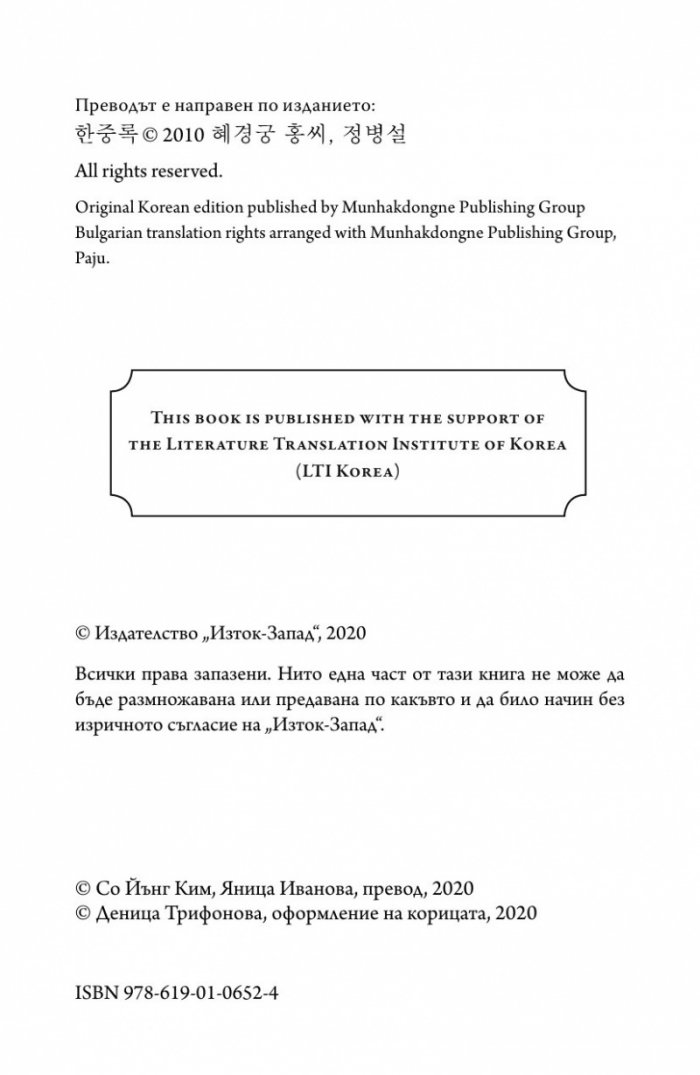 Преводът е направен по изданието:
한중록 © 2010 혜경궁 홍씨, 정병설

All rights reserved.

Original Korean edition published by Munhakdongne Publishing Group
Bulgarian translation rights arranged with Munhakdongne Publishing Group, Paju.

This book is published with the support of the Literature Translation Institute of Korea (LTI Korea)

© Издателство „Изток-Запад“, 2020

Всички права запазени. Нито една част от тази книга не може да бъде размножавана или предавана по какъвто и да било начин без изричното съгласие на „Изток-Запад“.

© Со Йънг Ким, Яница Иванова, превод, 2020
© Деница Трифонова, оформление на корицата, 2020

ISBN 978-619-01-0652-4